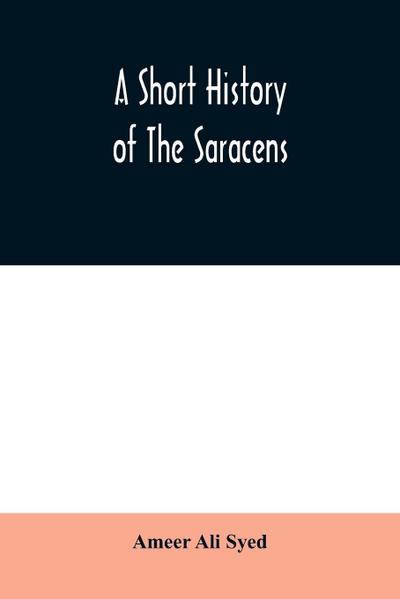 A Short History of The Saracens

Ameer Ali Syed